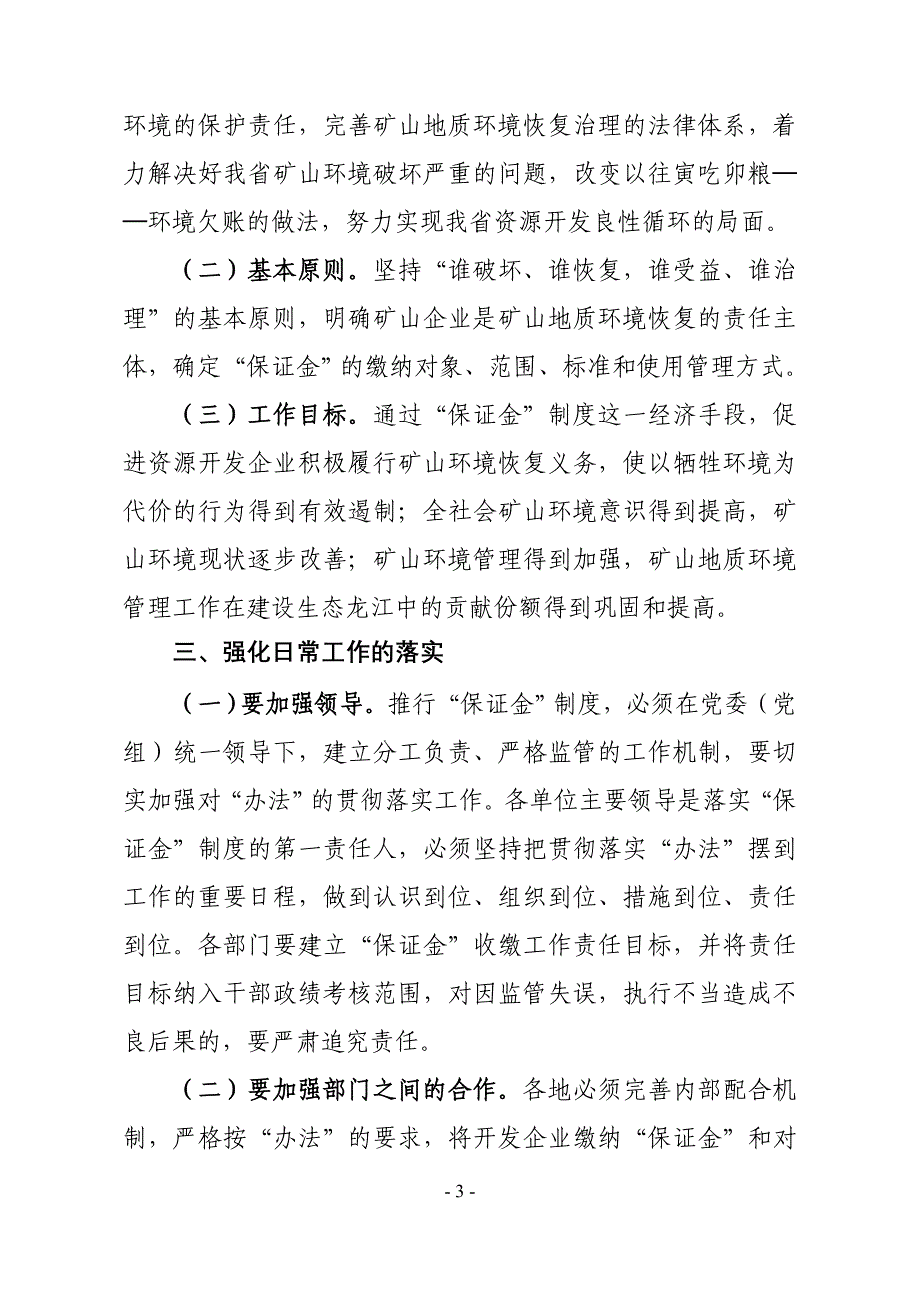 环境的保护责任，完善矿山地质环境恢复治理的法律体系，着力解决好我省矿山环境破坏严重的问题，改变以往寅吃卯粮——环境欠账的做法，努力实现我省资源开发良性循环的局面。

（二）基本原则。坚持“谁破坏、谁恢复，谁受益、谁治理”的基本原则，明确矿山企业是矿山地质环境恢复的责任主体，确定“保证金”的缴纳对象、范围、标准和使用管理方式。

（三）工作目标。通过“保证金”制度这一经济手段，促进资源开发企业积极履行矿山环境恢复义务，使以牺牲环境为代价的行为得到有效遏制；全社会矿山环境意识得到提高，矿山环境现状逐步改善；矿山环境管理得到加强，矿山地质环境管理工作在建设生态龙江中的贡献份额得到巩固和提高。

三、强化日常工作的落实

（一）要加强领导。推行“保证金”制度，必须在党委（党组）统一领导下，建立分工负责、严格监管的工作机制，要切实加强对“办法”的贯彻落实工作。各单位主要领导是落实“保证金”制度的第一责任人，必须坚持把贯彻落实“办法”摆到工作的重要日程，做到认识到位、组织到位、措施到位、责任到位。各部门要建立“保证金”收缴工作责任目标，并将责任目标纳入干部政绩考核范围，对因监管失误，执行不当造成不良后果的，要严肃追究责任。

（二）要加强部门之间的合作。各地必须完善内部配合机制，严格按“办法”的要求，将开发企业缴纳“保证金”和对

- 3 -